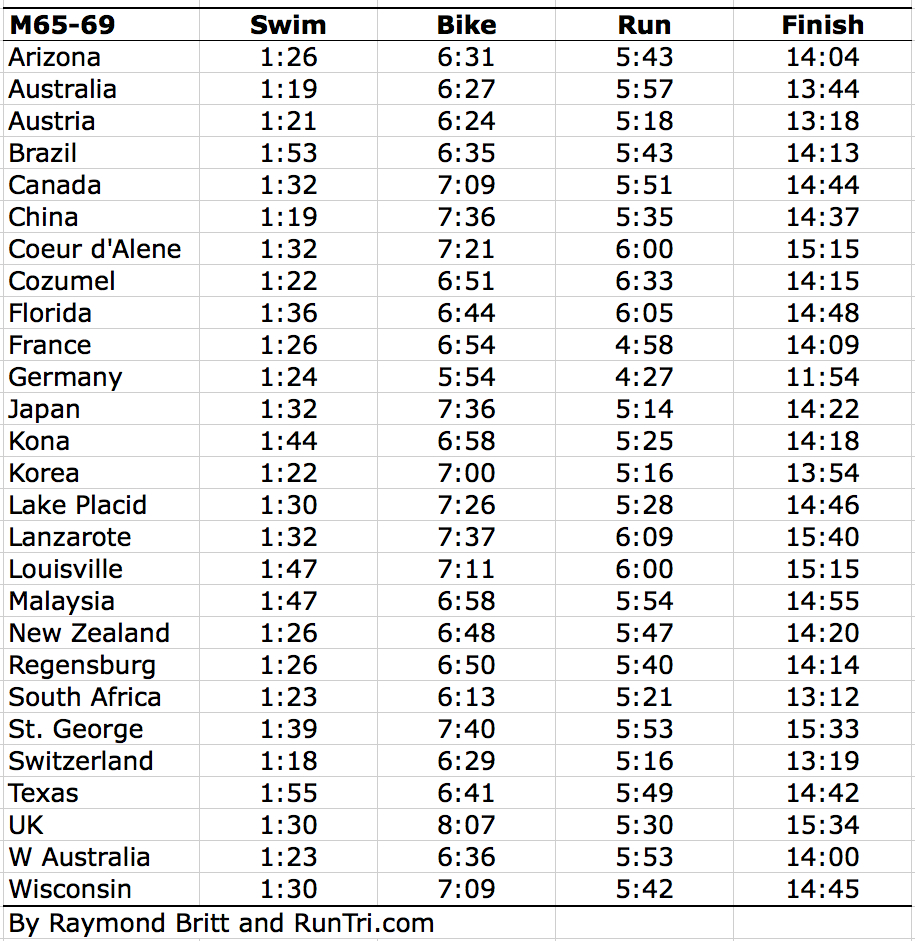 | M65-69 | Swim | Bike | Run | Finish |
|---|---|---|---|---|
| Arizona | 1:26 | 6:31 | 5:43 | 14:04 |
| Australia | 1:19 | 6:27 | 5:57 | 13:44 |
| Austria | 1:21 | 6:24 | 5:18 | 13:18 |
| Brazil | 1:53 | 6:35 | 5:43 | 14:13 |
| Canada | 1:32 | 7:09 | 5:51 | 14:44 |
| China | 1:19 | 7:36 | 5:35 | 14:37 |
| Coeur d'Alene | 1:32 | 7:21 | 6:00 | 15:15 |
| Cozumel | 1:22 | 6:51 | 6:33 | 14:15 |
| Florida | 1:36 | 6:44 | 6:05 | 14:48 |
| France | 1:26 | 6:54 | 4:58 | 14:09 |
| Germany | 1:24 | 5:54 | 4:27 | 11:54 |
| Japan | 1:32 | 7:36 | 5:14 | 14:22 |
| Kona | 1:44 | 6:58 | 5:25 | 14:18 |
| Korea | 1:22 | 7:00 | 5:16 | 13:54 |
| Lake Placid | 1:30 | 7:26 | 5:28 | 14:46 |
| Lanzarote | 1:32 | 7:37 | 6:09 | 15:40 |
| Louisville | 1:47 | 7:11 | 6:00 | 15:15 |
| Malaysia | 1:47 | 6:58 | 5:54 | 14:55 |
| New Zealand | 1:26 | 6:48 | 5:47 | 14:20 |
| Regensburg | 1:26 | 6:50 | 5:40 | 14:14 |
| South Africa | 1:23 | 6:13 | 5:21 | 13:12 |
| St. George | 1:39 | 7:40 | 5:53 | 15:33 |
| Switzerland | 1:18 | 6:29 | 5:16 | 13:19 |
| Texas | 1:55 | 6:41 | 5:49 | 14:42 |
| UK | 1:30 | 8:07 | 5:30 | 15:34 |
| W Australia | 1:23 | 6:36 | 5:53 | 14:00 |
| Wisconsin | 1:30 | 7:09 | 5:42 | 14:45 |

By Raymond Britt and RunTri.com